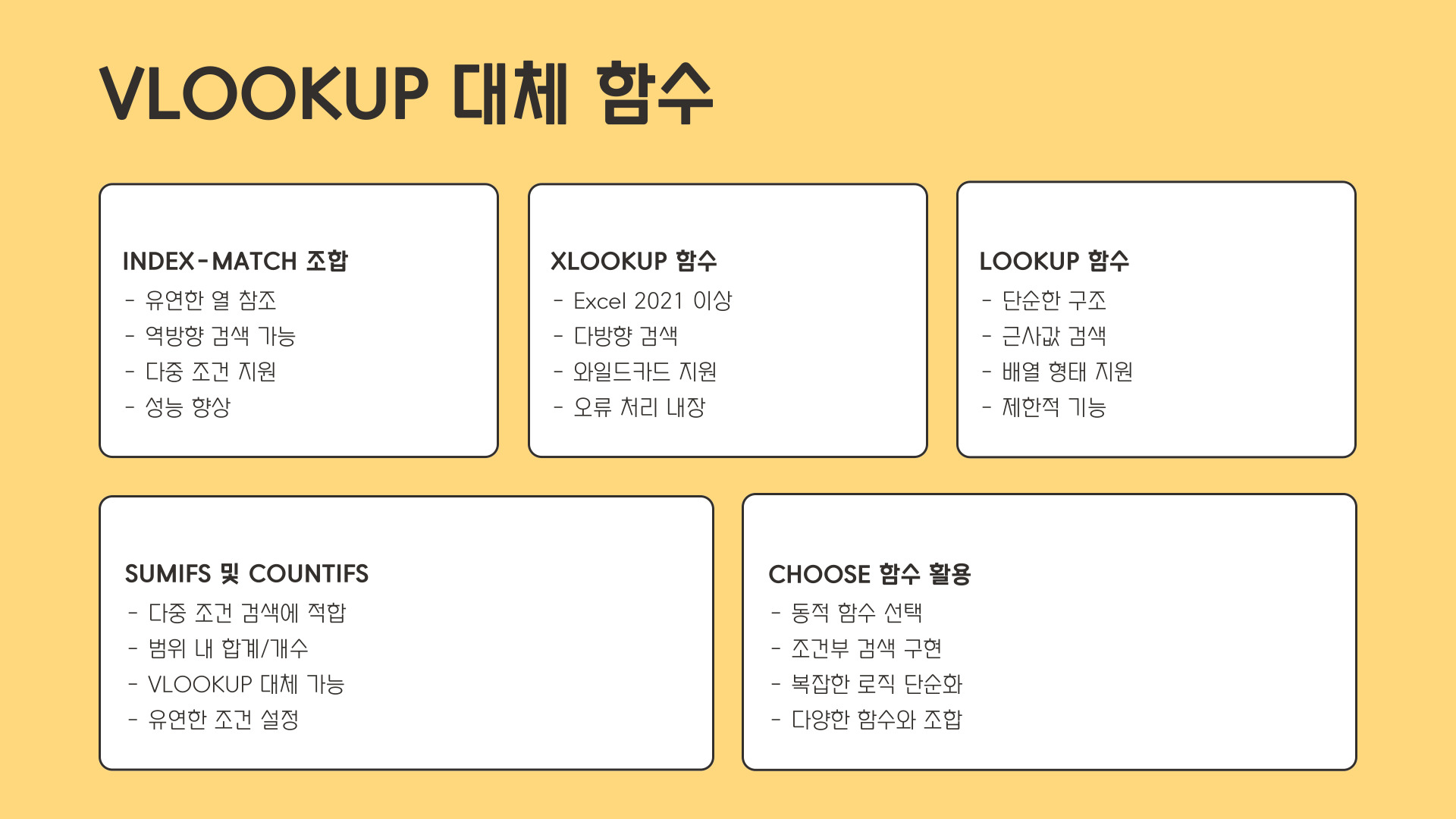 VLOOKUP 대체 함수

INDEX-MATCH 조합
- 유연한 열 참조
- 역방향 검색 가능
- 다중 조건 지원
- 성능 향상

XLOOKUP 함수
- Excel 2021 이상
- 다방향 검색
- 와일드카드 지원
- 오류 처리 내장

LOOKUP 함수
- 단순한 구조
- 근사값 검색
- 배열 형태 지원
- 제한적 기능

SUMIFS 및 COUNTIFS
- 다중 조건 검색에 적합
- 범위 내 합계/개수
- VLOOKUP 대체 가능
- 유연한 조건 설정

CHOOSE 함수 활용
- 동적 함수 선택
- 조건부 검색 구현
- 복잡한 로직 단순화
- 다양한 함수와 조합